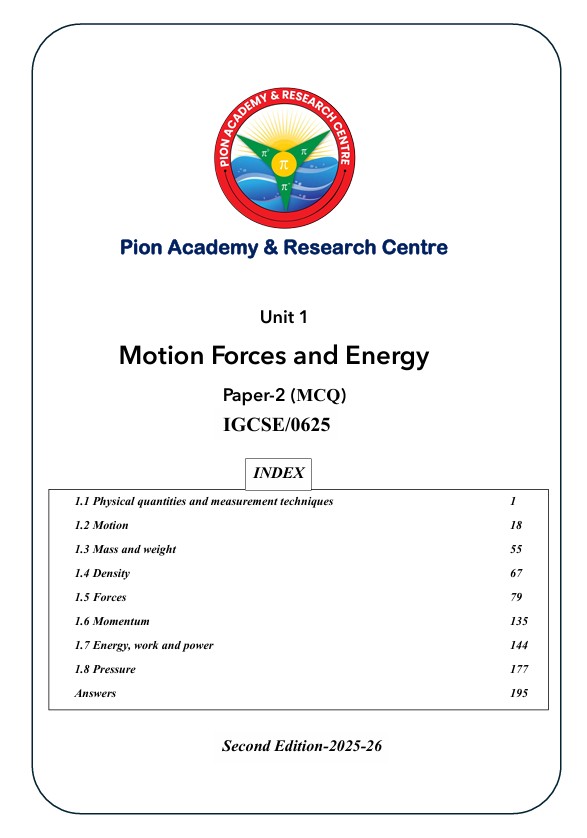 PION ACADEMY & RESEARCH CENTRE

Pion Academy & Research Centre

Unit 1

Motion Forces and Energy

Paper-2 (MCQ)

IGCSE/0625

INDEX

1.1 Physical quantities and measurement techniques 1
1.2 Motion 18
1.3 Mass and weight 55
1.4 Density 67
1.5 Forces 79
1.6 Momentum 135
1.7 Energy, work and power 144
1.8 Pressure 177
Answers 195

Second Edition-2025-26